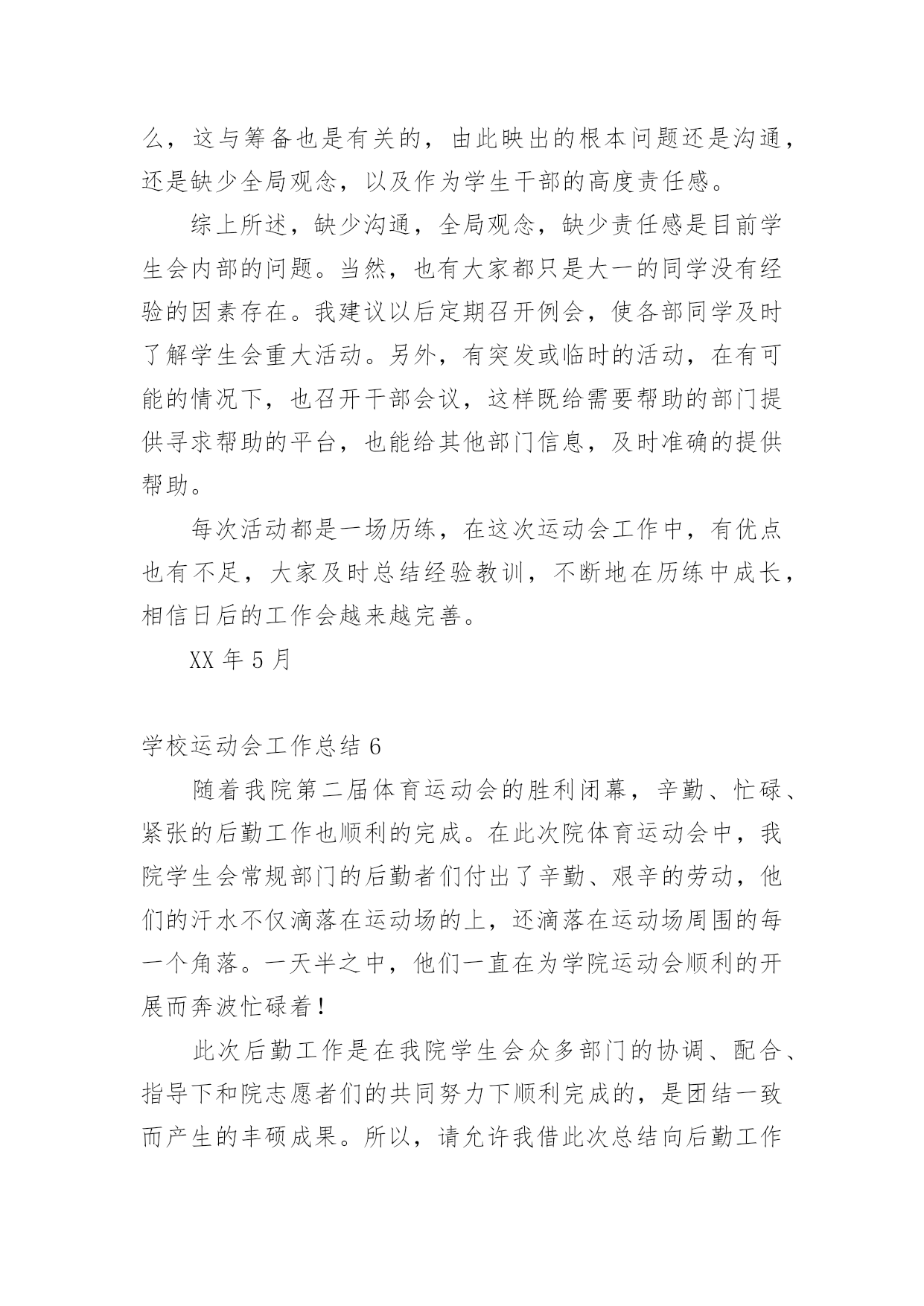 么，这与筹备也是有关的，由此映出的根本问题还是沟通，还是缺少全局观念，以及作为学生干部的高度责任感。

综上所述，缺少沟通，全局观念，缺少责任感是目前学生会内部的问题。当然，也有大家都只是大一的同学没有经验的因素存在。我建议以后定期召开例会，使各部同学及时了解学生会重大活动。另外，有突发或临时的活动，在有可能的情况下，也召开干部会议，这样既给需要帮助的部门提供寻求帮助的平台，也能给其他部门信息，及时准确的提供帮助。

每次活动都是一场历练，在这次运动会工作中，有优点也有不足，大家及时总结经验教训，不断地在历练中成长，相信日后的工作会越来越完善。

XX 年 5 月

学校运动会工作总结 6

随着我院第二届体育运动会的胜利闭幕，辛勤、忙碌、紧张的后勤工作也顺利的完成。在此次院体育运动会中，我院学生会常规部门的后勤者们付出了辛勤、艰辛的劳动，他们的汗水不仅滴落在运动场的上，还滴落在运动场周围的每一个角落。一天半之中，他们一直在为学院运动会顺利的开展而奔波忙碌着！

此次后勤工作是在我院学生会众多部门的协调、配合、指导下和院志愿者们的共同努力下顺利完成的，是团结一致而产生的丰硕成果。所以，请允许我借此次总结向后勤工作